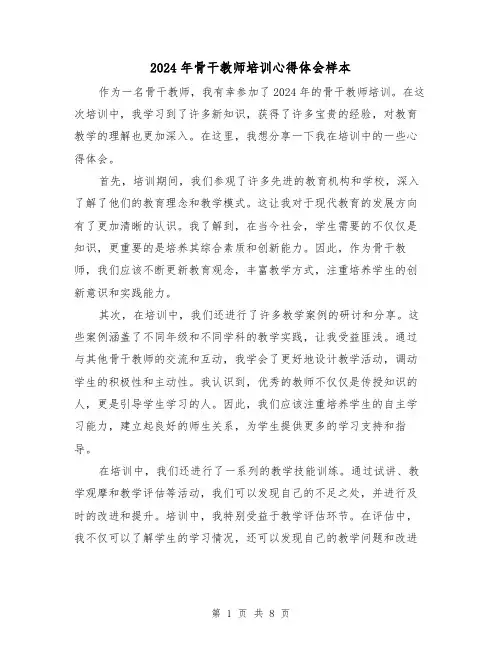 2024年骨干教师培训心得体会样本

作为一名骨干教师，我有幸参加了2024年的骨干教师培训。在这次培训中，我学习到了许多新知识，获得了许多宝贵的经验，对教育教学的理解也更加深入。在这里，我想分享一下我在培训中的一些心得体会。

首先，培训期间，我们参观了许多先进的教育机构和学校，深入了解了他们的教育理念和教学模式。这让我对于现代教育的发展方向有了更加清晰的认识。我了解到，在当今社会，学生需要的不仅仅是知识，更重要的是培养其综合素质和创新能力。因此，作为骨干教师，我们应该不断更新教育观念，丰富教学方式，注重培养学生的创新意识和实践能力。

其次，在培训中，我们还进行了许多教学案例的研讨和分享。这些案例涵盖了不同年级和不同学科的教学实践，让我受益匪浅。通过与其他骨干教师的交流和互动，我学会了更好地设计教学活动，调动学生的积极性和主动性。我认识到，优秀的教师不仅仅是传授知识的人，更是引导学生学习的人。因此，我们应该注重培养学生的自主学习能力，建立起良好的师生关系，为学生提供更多的学习支持和指导。

在培训中，我们还进行了一系列的教学技能训练。通过试讲、教学观摩和教学评估等活动，我们可以发现自己的不足之处，并进行及时的改进和提升。培训中，我特别受益于教学评估环节。在评估中，我不仅可以了解学生的学习情况，还可以发现自己的教学问题和改进

第 1 页 共 8 页